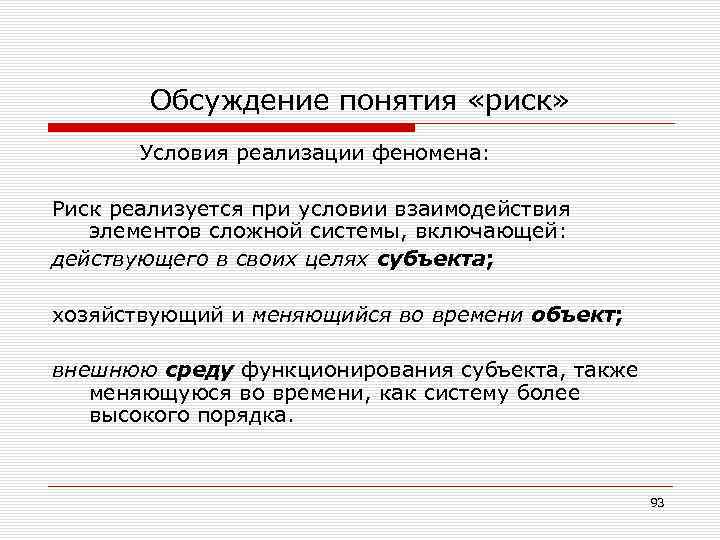 Обсуждение понятия «риск»

Условия реализации феномена:

Риск реализуется при условии взаимодействия элементов сложной системы, включающей:

действующего в своих целях субъекта;

хозяйствующий и меняющийся во времени объект;

внешнюю среду функционирования субъекта, также меняющуюся во времени, как систему более высокого порядка.

93